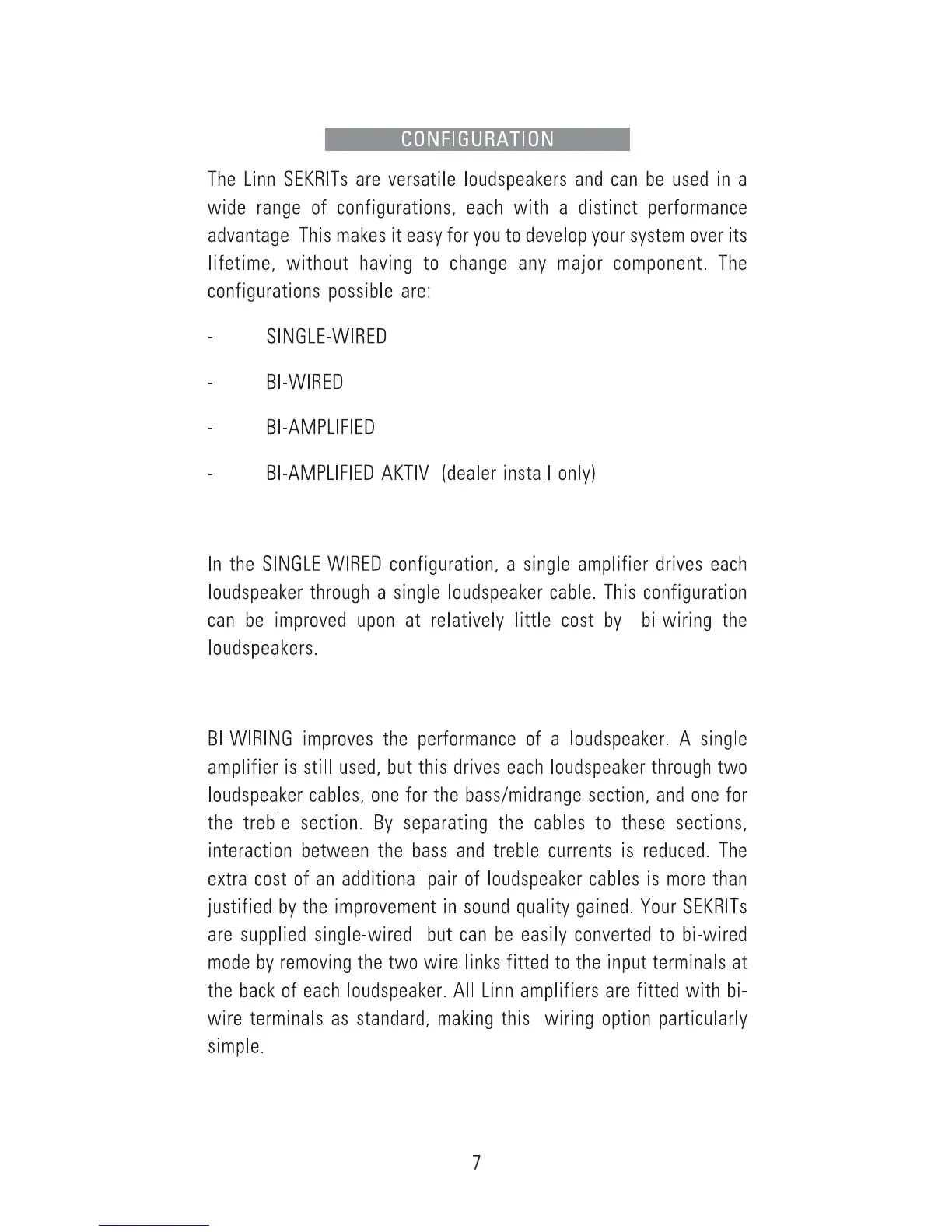 CONFIGURATION

The Linn SEKRITs are versatile loudspeakers and can be used in a wide range of configurations, each with a distinct performance advantage. This makes it easy for you to develop your system over its lifetime, without having to change any major component. The configurations possible are:

- SINGLE-WIRED

- BI-WIRED

- BI-AMPLIFIED

- BI-AMPLIFIED AKTIV (dealer install only)

In the SINGLE-WIRED configuration, a single amplifier drives each loudspeaker through a single loudspeaker cable. This configuration can be improved upon at relatively little cost by bi-wiring the loudspeakers.

BI-WIRING improves the performance of a loudspeaker. A single amplifier is still used, but this drives each loudspeaker through two loudspeaker cables, one for the bass/midrange section, and one for the treble section. By separating the cables to these sections, interaction between the bass and treble currents is reduced. The extra cost of an additional pair of loudspeaker cables is more than justified by the improvement in sound quality gained. Your SEKRITs are supplied single-wired but can be easily converted to bi-wired mode by removing the two wire links fitted to the input terminals at the back of each loudspeaker. All Linn amplifiers are fitted with bi-wire terminals as standard, making this wiring option particularly simple.

7